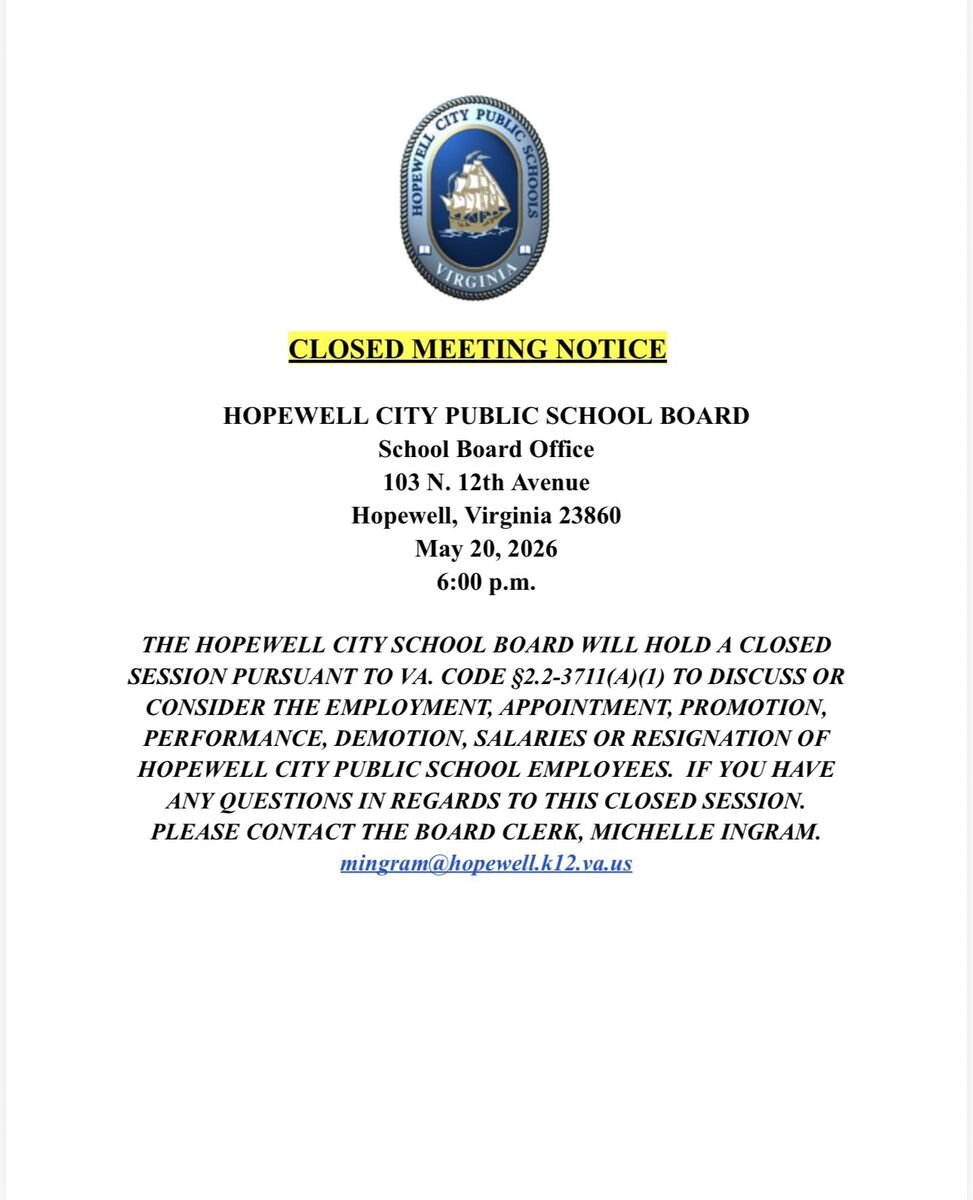 HOPEWELL CITY PUBLIC SCHOOLS
VIRGINIA

CLOSED MEETING NOTICE

HOPEWELL CITY PUBLIC SCHOOL BOARD
School Board Office
103 N. 12th Avenue
Hopewell, Virginia 23860
May 20, 2026
6:00 p.m.

THE HOPEWELL CITY SCHOOL BOARD WILL HOLD A CLOSED SESSION PURSUANT TO VA. CODE §2.2-3711(A)(1) TO DISCUSS OR CONSIDER THE EMPLOYMENT, APPOINTMENT, PROMOTION, PERFORMANCE, DEMOTION, SALARIES OR RESIGNATION OF HOPEWELL CITY PUBLIC SCHOOL EMPLOYEES. IF YOU HAVE ANY QUESTIONS IN REGARDS TO THIS CLOSED SESSION. PLEASE CONTACT THE BOARD CLERK, MICHELLE INGRAM.
mingram@hopewell.k12.va.us